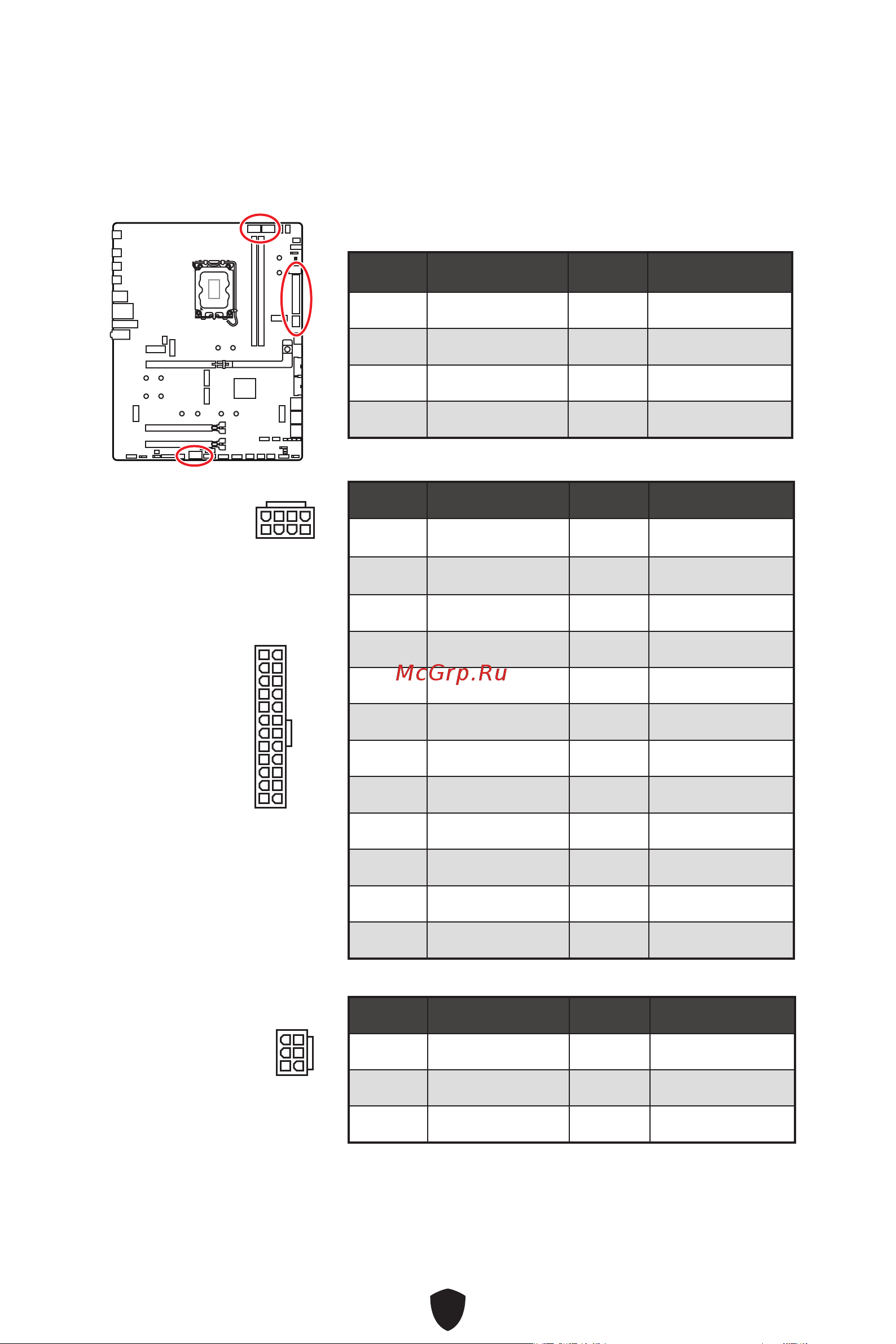 McGrp.Ru